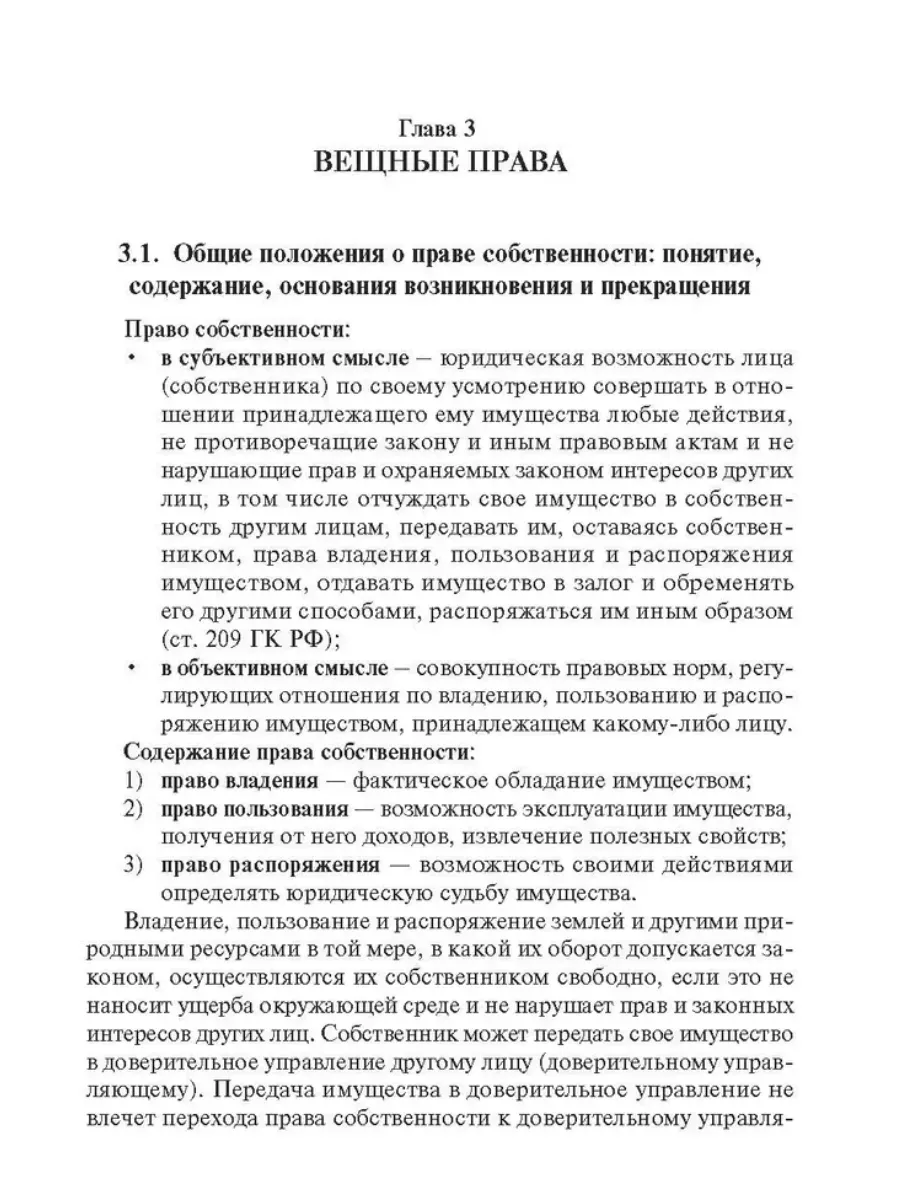 Глава 3
ВЕЩНЫЕ ПРАВА

3.1. Общие положения о праве собственности: понятие, содержание, основания возникновения и прекращения

Право собственности:
• в субъективном смысле — юридическая возможность лица (собственника) по своему усмотрению совершать в отношении принадлежащего ему имущества любые действия, не противоречащие закону и иным правовым актам и не нарушающие прав и охраняемых законом интересов других лиц, в том числе отчуждать свое имущество в собственность другим лицам, передавать им, оставаясь собственником, права владения, пользования и распоряжения имуществом, отдавать имущество в залог и обременять его другими способами, распоряжаться им иным образом (ст. 209 ГК РФ);
• в объективном смысле — совокупность правовых норм, регулирующих отношения по владению, пользованию и распоряжению имуществом, принадлежащем какому-либо лицу.
Содержание права собственности:
1) право владения — фактическое обладание имуществом;
2) право пользования — возможность эксплуатации имущества, получения от него доходов, извлечение полезных свойств;
3) право распоряжения — возможность своими действиями определять юридическую судьбу имущества.

Владение, пользование и распоряжение землей и другими природными ресурсами в той мере, в какой их оборот допускается законом, осуществляются их собственником свободно, если это не наносит ущерба окружающей среде и не нарушает прав и законных интересов других лиц. Собственник может передать свое имущество в доверительное управление другому лицу (доверительному управляющему). Передача имущества в доверительное управление не влечет перехода права собственности к доверительному управля-